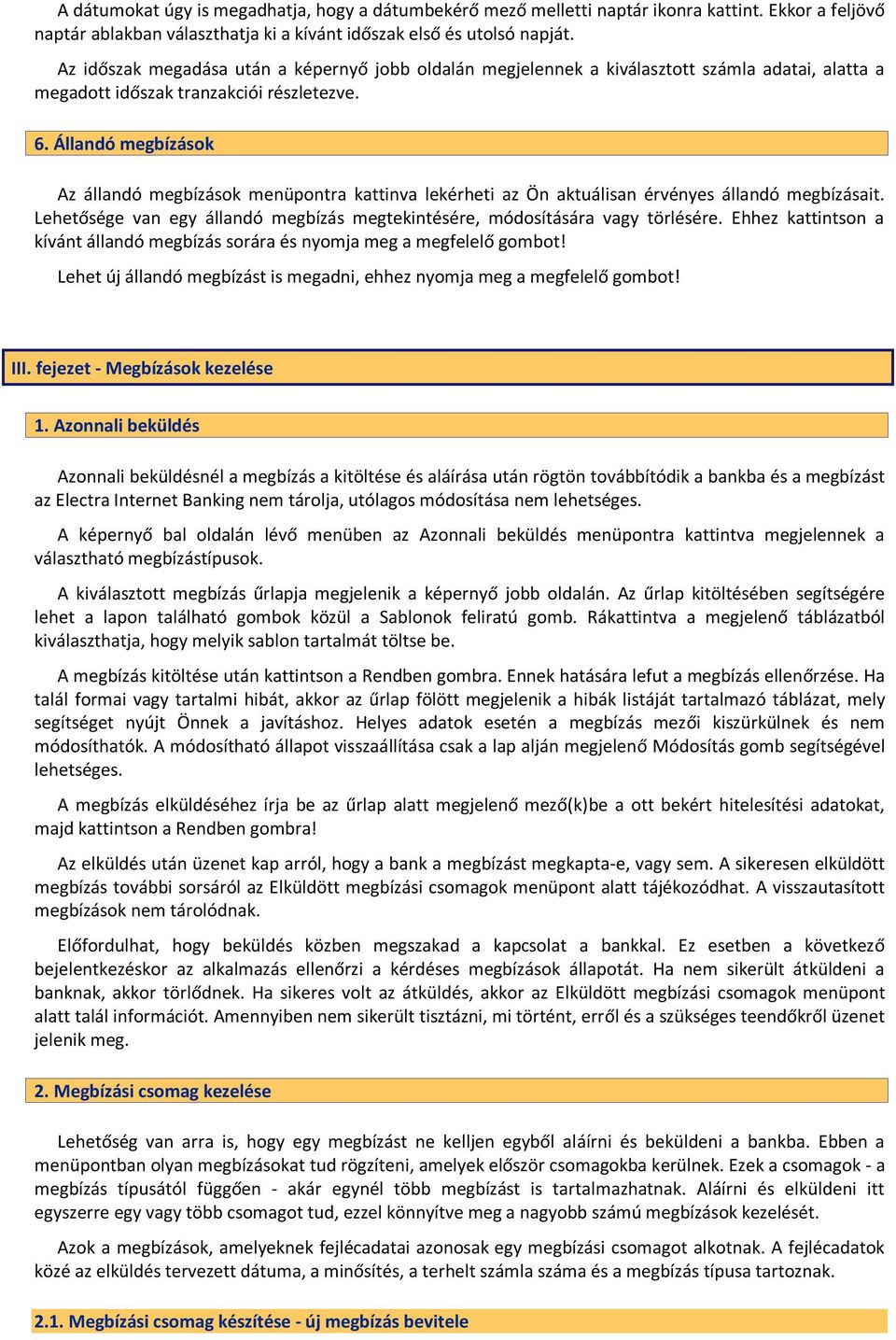 A dátumokat úgy is megadhatja, hogy a dátumbekérő mező melletti naptár ikonra kattint. Ekkor a feljövő naptár ablakban választhatja ki a kívánt időszak első és utolsó napját.

Az időszak megadása után a képernyő jobb oldalán megjelennek a kiválasztott számla adatai, alatta a megadott időszak tranzakciói részletezve.

6. Állandó megbízások

Az állandó megbízások menüpontra kattinva lekérheti az Ön aktuálisan érvényes állandó megbízásait. Lehetősége van egy állandó megbízás megtekintésére, módosítására vagy törlésére. Ehhez kattintson a kívánt állandó megbízás sorára és nyomja meg a megfelelő gombot!

Lehet új állandó megbízást is megadni, ehhez nyomja meg a megfelelő gombot!

III. fejezet - Megbízások kezelése

1. Azonnali beküldés

Azonnali beküldésnél a megbízás a kitöltése és aláírása után rögtön továbbítódik a bankba és a megbízást az Electra Internet Banking nem tárolja, utólagos módosítása nem lehetséges.

A képernyő bal oldalán lévő menüben az Azonnali beküldés menüpontra kattintva megjelennek a választható megbízástípusok.

A kiválasztott megbízás űrlapja megjelenik a képernyő jobb oldalán. Az űrlap kitöltésében segítségére lehet a lapon található gombok közül a Sablonok feliratú gomb. Rákattintva a megjelenő táblázatból kiválaszthatja, hogy melyik sablon tartalmát töltse be.

A megbízás kitöltése után kattintson a Rendben gombra. Ennek hatására lefut a megbízás ellenőrzése. Ha talál formai vagy tartalmi hibát, akkor az űrlap fölött megjelenik a hibák listáját tartalmazó táblázat, mely segítséget nyújt Önnek a javításhoz. Helyes adatok esetén a megbízás mezői kiszürkülnek és nem módosíthatók. A módosítható állapot visszaállítása csak a lap alján megjelenő Módosítás gomb segítségével lehetséges.

A megbízás elküldéséhez írja be az űrlap alatt megjelenő mező(k)be a ott bekért hitelesítési adatokat, majd kattintson a Rendben gombra!

Az elküldés után üzenet kap arról, hogy a bank a megbízást megkapta-e, vagy sem. A sikeresen elküldött megbízás további sorsáról az Elküldött megbízási csomagok menüpont alatt tájékozódhat. A visszautasított megbízások nem tárolódnak.

Előfordulhat, hogy beküldés közben megszakad a kapcsolat a bankkal. Ez esetben a következő bejelentkezéskor az alkalmazás ellenőrzi a kérdéses megbízások állapotát. Ha nem sikerült átküldeni a banknak, akkor törlődnek. Ha sikeres volt az átküldés, akkor az Elküldött megbízási csomagok menüpont alatt talál információt. Amennyiben nem sikerült tisztázni, mi történt, erről és a szükséges teendőkről üzenet jelenik meg.

2. Megbízási csomag kezelése

Lehetőség van arra is, hogy egy megbízást ne kelljen egyből aláírni és beküldeni a bankba. Ebben a menüpontban olyan megbízásokat tud rögzíteni, amelyek először csomagokba kerülnek. Ezek a csomagok - a megbízás típusától függően - akár egynél több megbízást is tartalmazhatnak. Aláírni és elküldeni itt egyszerre egy vagy több csomagot tud, ezzel könnyítve meg a nagyobb számú megbízások kezelését.

Azok a megbízások, amelyeknek fejlécadatai azonosak egy megbízási csomagot alkotnak. A fejlécadatok közé az elküldés tervezett dátuma, a minősítés, a terhelt számla száma és a megbízás típusa tartoznak.

2.1. Megbízási csomag készítése - új megbízás bevitele